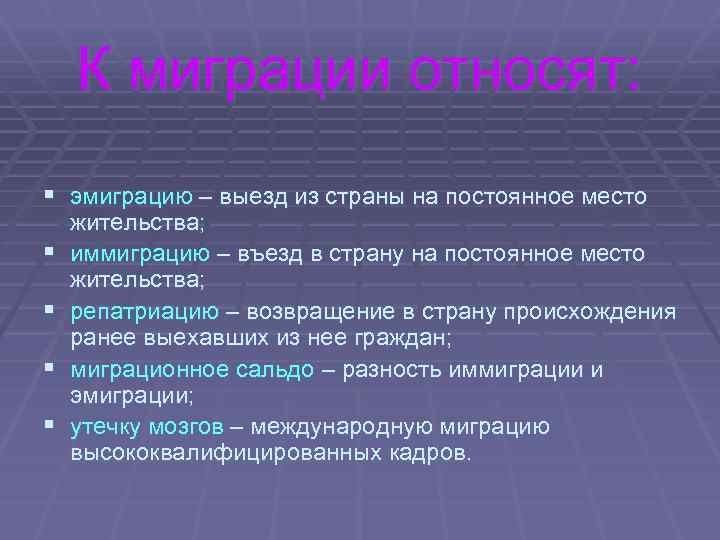 К миграции относят:

▪ эмиграцию – выезд из страны на постоянное место жительства;
▪ иммиграцию – въезд в страну на постоянное место жительства;
▪ репатриацию – возвращение в страну происхождения ранее выехавших из нее граждан;
▪ миграционное сальдо – разность иммиграции и эмиграции;
▪ утечку мозгов – международную миграцию высококвалифицированных кадров.